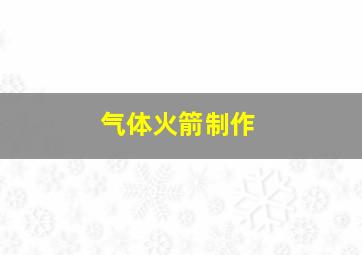 气体火箭制作